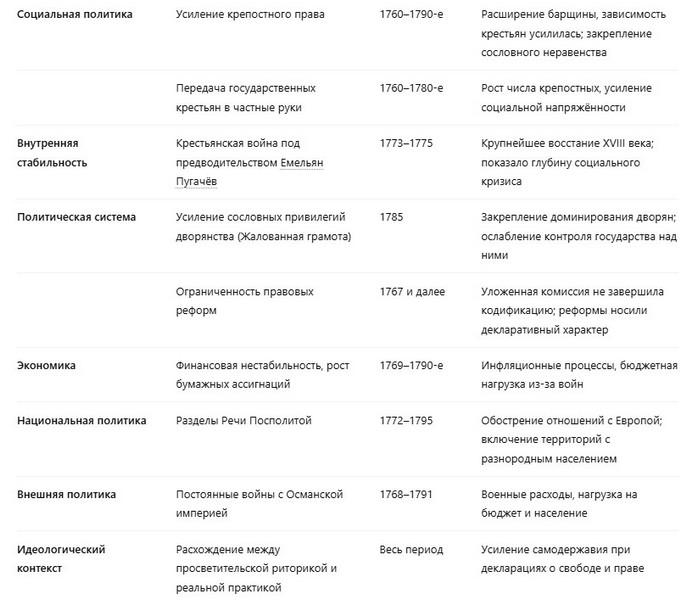 | | | | |
|---|---|---|---|
| Социальная политика | Усиление крепостного права | 1760–1790-е | Расширение барщины, зависимость крестьян усилилась; закрепление сословного неравенства |
| | Передача государственных крестьян в частные руки | 1760–1780-е | Рост числа крепостных, усиление социальной напряжённости |
| Внутренняя стабильность | Крестьянская война под предводительством Емельян Пугачёв | 1773–1775 | Крупнейшее восстание XVIII века; показало глубину социального кризиса |
| Политическая система | Усиление сословных привилегий дворянства (Жалованная грамота) | 1785 | Закрепление доминирования дворян; ослабление контроля государства над ними |
| | Ограниченность правовых реформ | 1767 и далее | Уложенная комиссия не завершила кодификацию; реформы носили декларативный характер |
| Экономика | Финансовая нестабильность, рост бумажных ассигнаций | 1769–1790-е | Инфляционные процессы, бюджетная нагрузка из-за войн |
| Национальная политика | Разделы Речи Посполитой | 1772–1795 | Обострение отношений с Европой; включение территорий с разнородным населением |
| Внешняя политика | Постоянные войны с Османской империей | 1768–1791 | Военные расходы, нагрузка на бюджет и население |
| Идеологический контекст | Расхождение между просветительской риторикой и реальной практикой | Весь период | Усиление самодержавия при декларациях о свободе и праве |